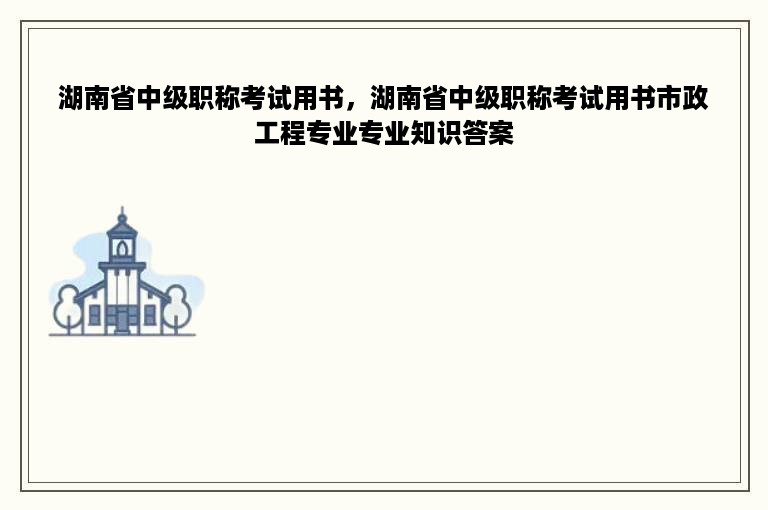 湖南省中级职称考试用书，湖南省中级职称考试用书市政工程专业专业知识答案